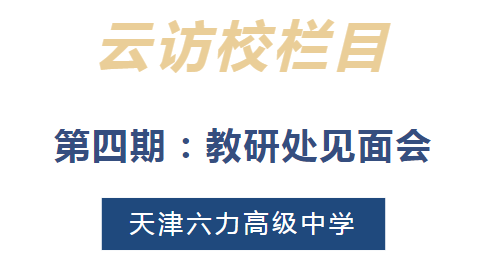 云访校栏目

第四期：教研处见面会

天津六力高级中学